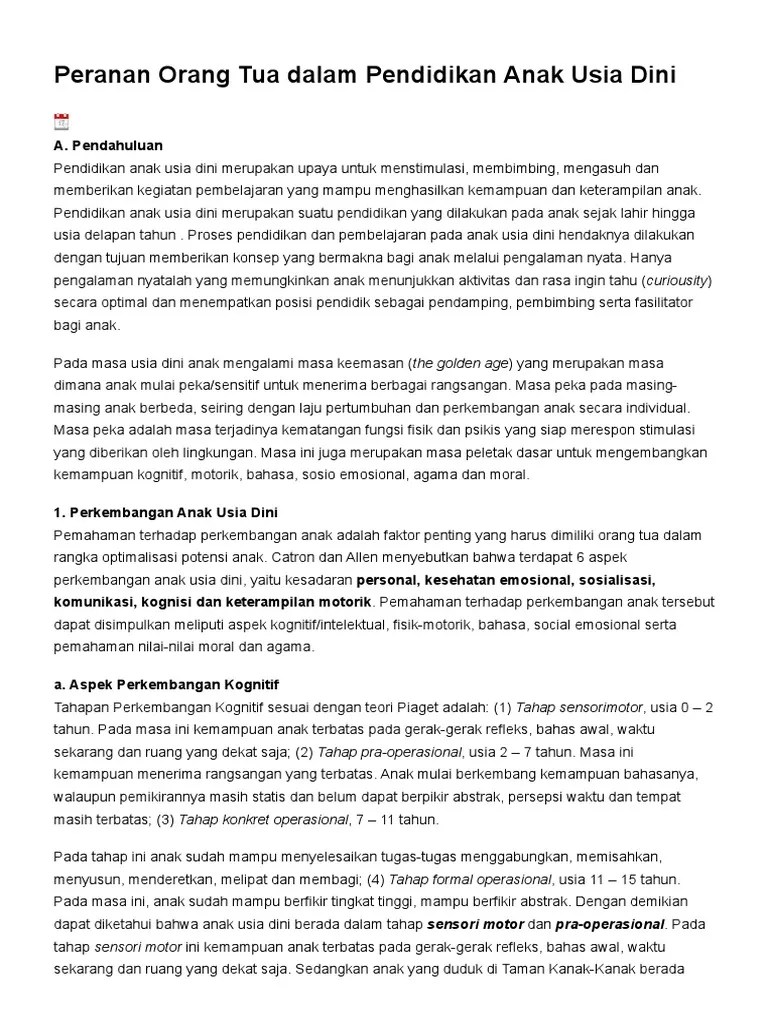 Peranan Orang Tua dalam Pendidikan Anak Usia Dini

A. Pendahuluan
Pendidikan anak usia dini merupakan upaya untuk menstimulasi, membimbing, mengasuh dan memberikan kegiatan pembelajaran yang mampu menghasilkan kemampuan dan keterampilan anak. Pendidikan anak usia dini merupakan suatu pendidikan yang dilakukan pada anak sejak lahir hingga usia delapan tahun . Proses pendidikan dan pembelajaran pada anak usia dini hendaknya dilakukan dengan tujuan memberikan konsep yang bermakna bagi anak melalui pengalaman nyata. Hanya pengalaman nyatalah yang memungkinkan anak menunjukkan aktivitas dan rasa ingin tahu (curiousity) secara optimal dan menempatkan posisi pendidik sebagai pendamping, pembimbing serta fasilitator bagi anak.

Pada masa usia dini anak mengalami masa keemasan (the golden age) yang merupakan masa dimana anak mulai peka/sensitif untuk menerima berbagai rangsangan. Masa peka pada masing-masing anak berbeda, seiring dengan laju pertumbuhan dan perkembangan anak secara individual. Masa peka adalah masa terjadinya kematangan fungsi fisik dan psikis yang siap merespon stimulasi yang diberikan oleh lingkungan. Masa ini juga merupakan masa peletak dasar untuk mengembangkan kemampuan kognitif, motorik, bahasa, sosio emosional, agama dan moral.

1. Perkembangan Anak Usia Dini
Pemahaman terhadap perkembangan anak adalah faktor penting yang harus dimiliki orang tua dalam rangka optimalisasi potensi anak. Catron dan Allen menyebutkan bahwa terdapat 6 aspek perkembangan anak usia dini, yaitu kesadaran personal, kesehatan emosional, sosialisasi, komunikasi, kognisi dan keterampilan motorik. Pemahaman terhadap perkembangan anak tersebut dapat disimpulkan meliputi aspek kognitif/intelektual, fisik-motorik, bahasa, social emosional serta pemahaman nilai-nilai moral dan agama.

a. Aspek Perkembangan Kognitif
Tahapan Perkembangan Kognitif sesuai dengan teori Piaget adalah: (1) Tahap sensorimotor, usia 0 – 2 tahun. Pada masa ini kemampuan anak terbatas pada gerak-gerak refleks, bahas awal, waktu sekarang dan ruang yang dekat saja; (2) Tahap pra-operasional, usia 2 – 7 tahun. Masa ini kemampuan menerima rangsangan yang terbatas. Anak mulai berkembang kemampuan bahasanya, walaupun pemikirannya masih statis dan belum dapat berpikir abstrak, persepsi waktu dan tempat masih terbatas; (3) Tahap konkret operasional, 7 – 11 tahun.

Pada tahap ini anak sudah mampu menyelesaikan tugas-tugas menggabungkan, memisahkan, menyusun, menderetkan, melipat dan membagi; (4) Tahap formal operasional, usia 11 – 15 tahun. Pada masa ini, anak sudah mampu berfikir tingkat tinggi, mampu berfikir abstrak. Dengan demikian dapat diketahui bahwa anak usia dini berada dalam tahap sensori motor dan pra-operasional. Pada tahap sensori motor ini kemampuan anak terbatas pada gerak-gerak refleks, bahas awal, waktu sekarang dan ruang yang dekat saja. Sedangkan anak yang duduk di Taman Kanak-Kanak berada